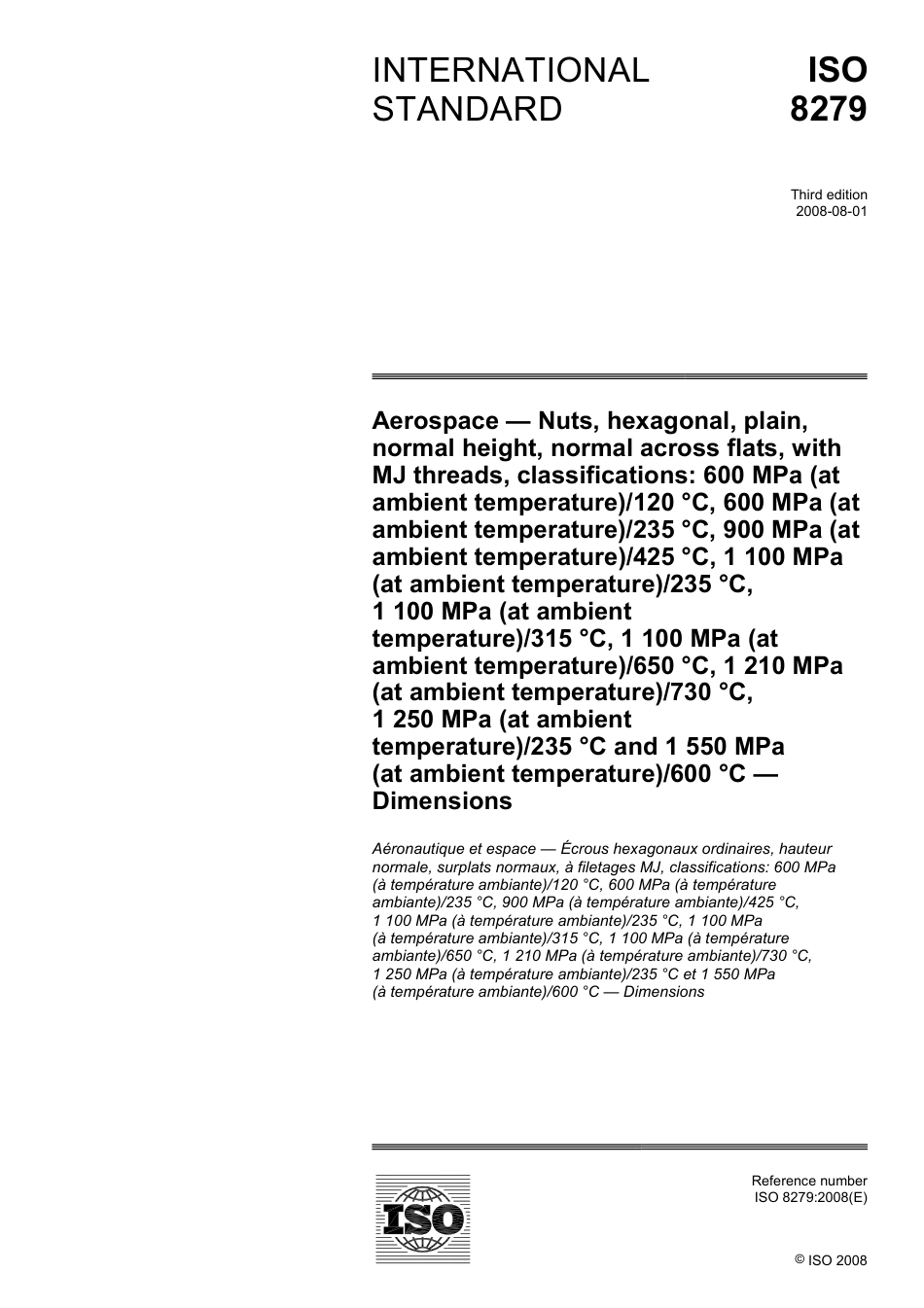 INTERNATIONAL STANDARD

ISO 8279

Third edition
2008-08-01

Aerospace — Nuts, hexagonal, plain, normal height, normal across flats, with MJ threads, classifications: 600 MPa (at ambient temperature)/120 °C, 600 MPa (at ambient temperature)/235 °C, 900 MPa (at ambient temperature)/425 °C, 1 100 MPa (at ambient temperature)/235 °C, 1 100 MPa (at ambient temperature)/315 °C, 1 100 MPa (at ambient temperature)/650 °C, 1 210 MPa (at ambient temperature)/730 °C, 1 250 MPa (at ambient temperature)/235 °C and 1 550 MPa (at ambient temperature)/600 °C — Dimensions

Aéronautique et espace — Écrous hexagonaux ordinaires, hauteur normale, surplats normaux, à filetages MJ, classifications: 600 MPa (à température ambiante)/120 °C, 600 MPa (à température ambiante)/235 °C, 900 MPa (à température ambiante)/425 °C, 1 100 MPa (à température ambiante)/235 °C, 1 100 MPa (à température ambiante)/315 °C, 1 100 MPa (à température ambiante)/650 °C, 1 210 MPa (à température ambiante)/730 °C, 1 250 MPa (à température ambiante)/235 °C et 1 550 MPa (à température ambiante)/600 °C — Dimensions

ISO

Reference number
ISO 8279:2008(E)

© ISO 2008